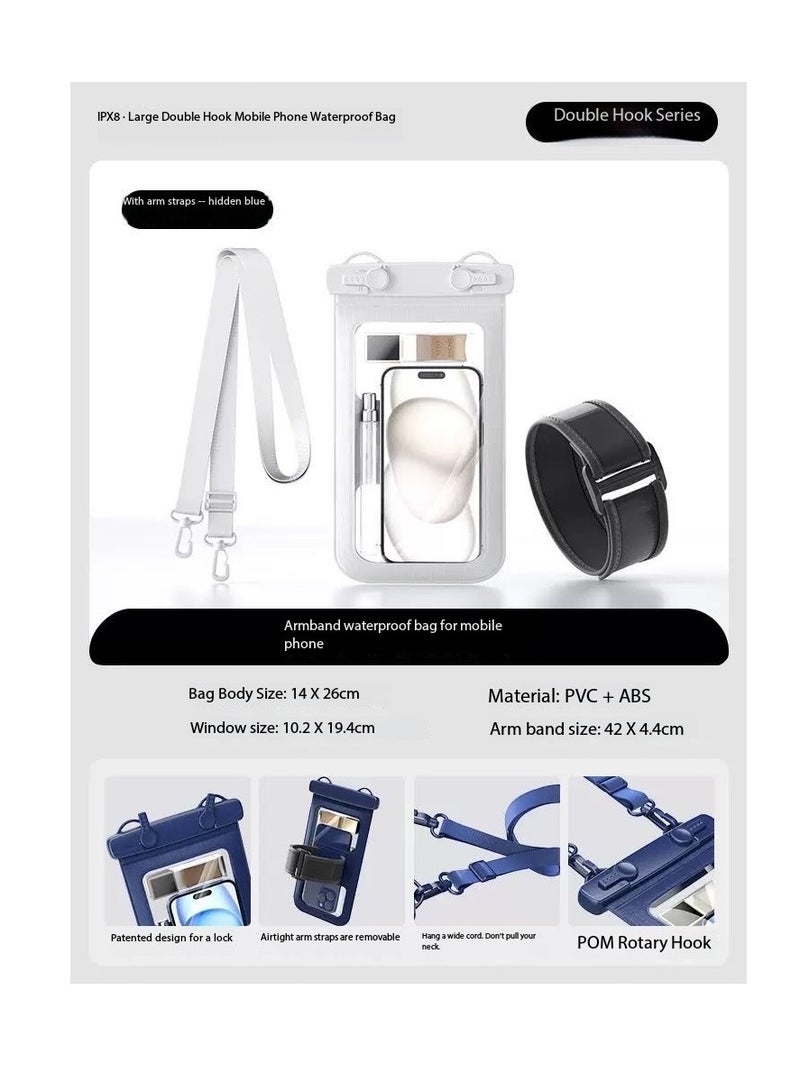 IPX8 · Large Double Hook Mobile Phone Waterproof Bag

Double Hook Series

With arm straps -- hidden blue

Armband waterproof bag for mobile phone

Bag Body Size: 14 X 26cm

Material: PVC + ABS

Window size: 10.2 X 19.4cm

Arm band size: 42 X 4.4cm

Patented design for a lock

Airtight arm straps are removable

Hang a wide cord. Don't pull your neck.

POM Rotary Hook